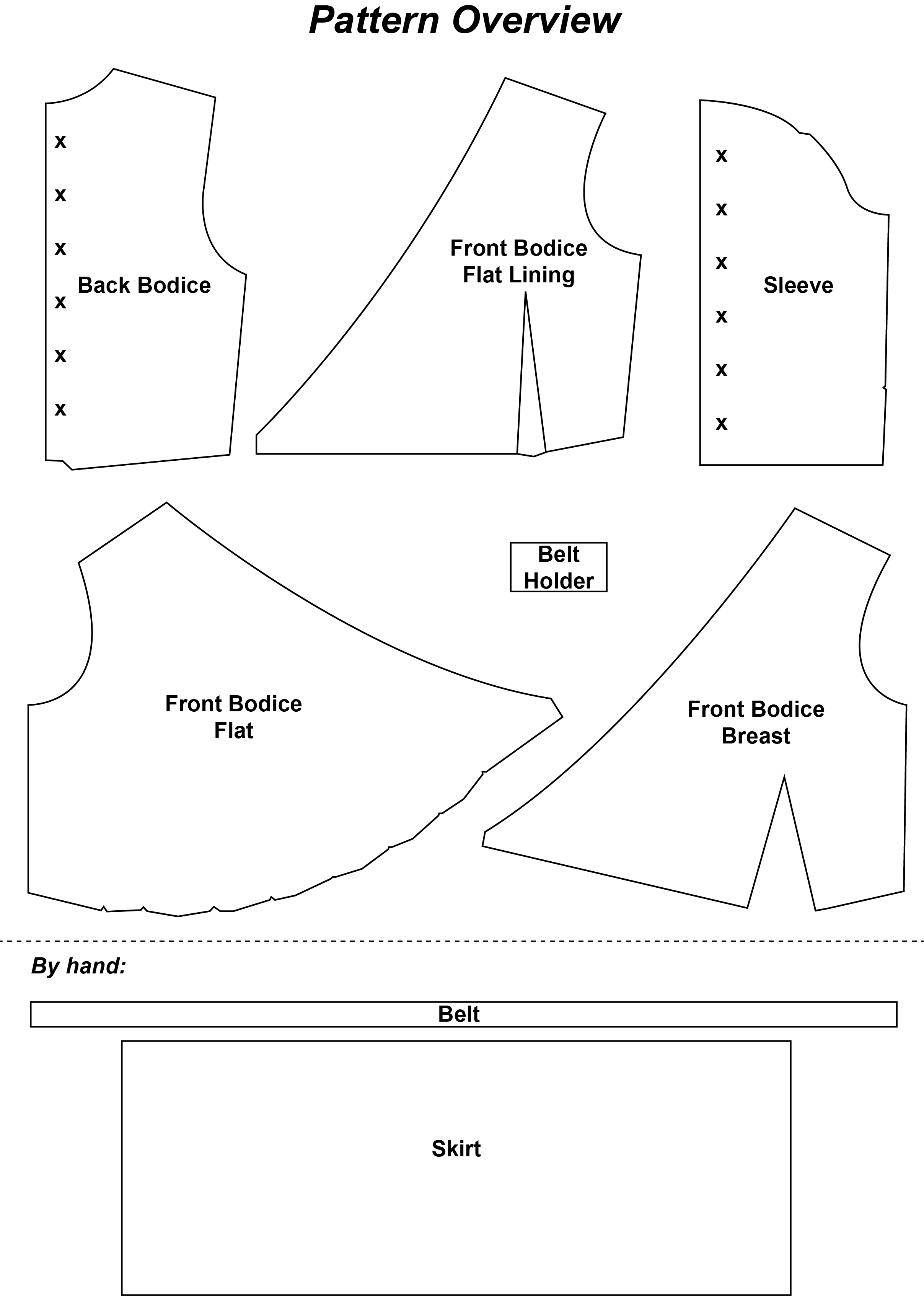 Pattern Overview

x
x
x
x
x
x
Back Bodice

Front Bodice
Flat Lining

x
x
x
x
x
x
Sleeve

Belt
Holder

Front Bodice
Flat

Front Bodice
Breast

By hand:

Belt

Skirt